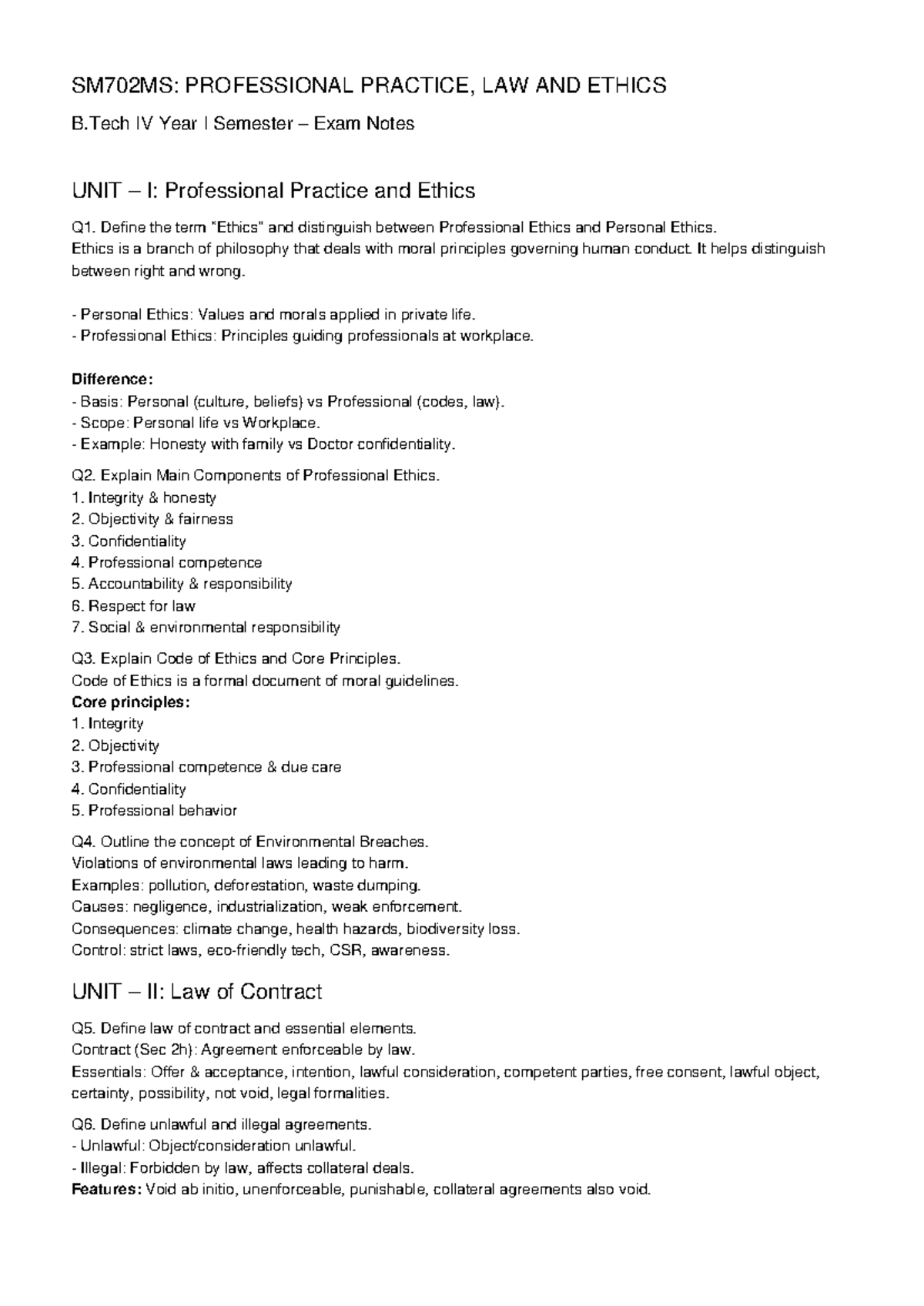 SM702MS: PROFESSIONAL PRACTICE, LAW AND ETHICS

B.Tech IV Year I Semester – Exam Notes

UNIT – I: Professional Practice and Ethics

Q1. Define the term "Ethics" and distinguish between Professional Ethics and Personal Ethics.
Ethics is a branch of philosophy that deals with moral principles governing human conduct. It helps distinguish between right and wrong.

- Personal Ethics: Values and morals applied in private life.
- Professional Ethics: Principles guiding professionals at workplace.

Difference:
- Basis: Personal (culture, beliefs) vs Professional (codes, law).
- Scope: Personal life vs Workplace.
- Example: Honesty with family vs Doctor confidentiality.

Q2. Explain Main Components of Professional Ethics.
1. Integrity & honesty
2. Objectivity & fairness
3. Confidentiality
4. Professional competence
5. Accountability & responsibility
6. Respect for law
7. Social & environmental responsibility

Q3. Explain Code of Ethics and Core Principles.
Code of Ethics is a formal document of moral guidelines.
Core principles:
1. Integrity
2. Objectivity
3. Professional competence & due care
4. Confidentiality
5. Professional behavior

Q4. Outline the concept of Environmental Breaches.
Violations of environmental laws leading to harm.
Examples: pollution, deforestation, waste dumping.
Causes: negligence, industrialization, weak enforcement.
Consequences: climate change, health hazards, biodiversity loss.
Control: strict laws, eco-friendly tech, CSR, awareness.

UNIT – II: Law of Contract

Q5. Define law of contract and essential elements.
Contract (Sec 2h): Agreement enforceable by law.
Essentials: Offer & acceptance, intention, lawful consideration, competent parties, free consent, lawful object, certainty, possibility, not void, legal formalities.

Q6. Define unlawful and illegal agreements.
- Unlawful: Object/consideration unlawful.
- Illegal: Forbidden by law, affects collateral deals.
Features: Void ab initio, unenforceable, punishable, collateral agreements also void.